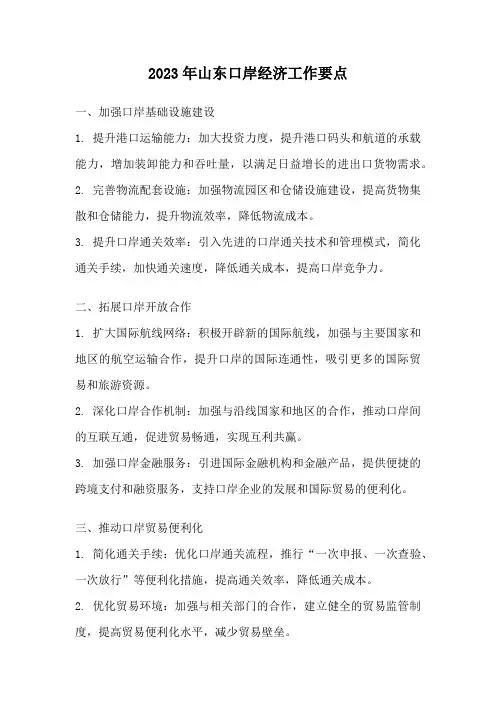 2023 年山东口岸经济工作要点

一、加强口岸基础设施建设

1. 提升港口运输能力：加大投资力度，提升港口码头和航道的承载能力，增加装卸能力和吞吐量，以满足日益增长的进出口货物需求。

2. 完善物流配套设施：加强物流园区和仓储设施建设，提高货物集散和仓储能力，提升物流效率，降低物流成本。

3. 提升口岸通关效率：引入先进的口岸通关技术和管理模式，简化通关手续，加快通关速度，降低通关成本，提高口岸竞争力。

二、拓展口岸开放合作

1. 扩大国际航线网络：积极开辟新的国际航线，加强与主要国家和地区的航空运输合作，提升口岸的国际连通性，吸引更多的国际贸易和旅游资源。

2. 深化口岸合作机制：加强与沿线国家和地区的合作，推动口岸间的互联互通，促进贸易畅通，实现互利共赢。

3. 加强口岸金融服务：引进国际金融机构和金融产品，提供便捷的跨境支付和融资服务，支持口岸企业的发展和国际贸易的便利化。

三、推动口岸贸易便利化

1. 简化通关手续：优化口岸通关流程，推行“一次申报、一次查验、一次放行”等便利化措施，提高通关效率，降低通关成本。

2. 优化贸易环境：加强与相关部门的合作，建立健全的贸易监管制度，提高贸易便利化水平，减少贸易壁垒。